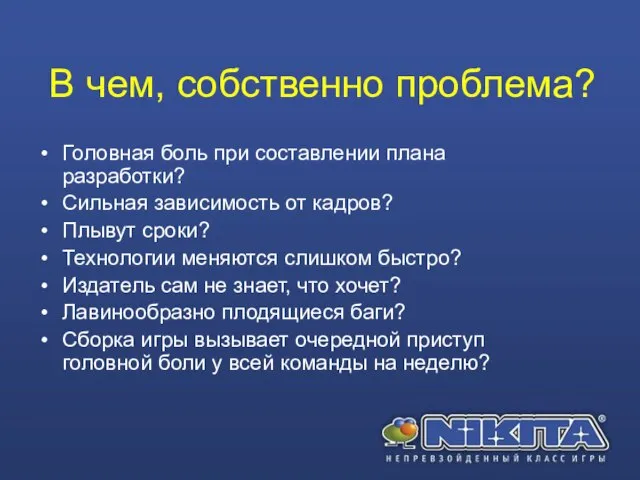 В чем, собственно проблема?

• Головная боль при составлении плана разработки?
• Сильная зависимость от кадров?
• Плывут сроки?
• Технологии меняются слишком быстро?
• Издатель сам не знает, что хочет?
• Лавинообразно плодящиеся баги?
• Сборка игры вызывает очередной приступ головной боли у всей команды на неделю?

NIKITA®
НЕПРЕВЗОЙДЕННЫЙ КЛАСС ИГРЫ